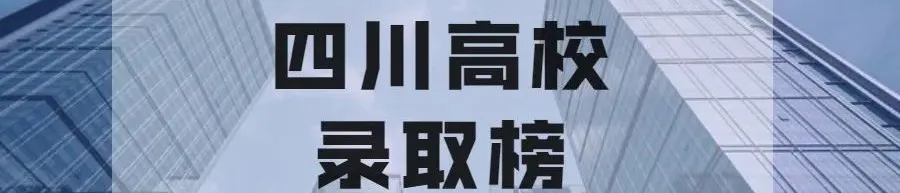 四川高校
录取榜